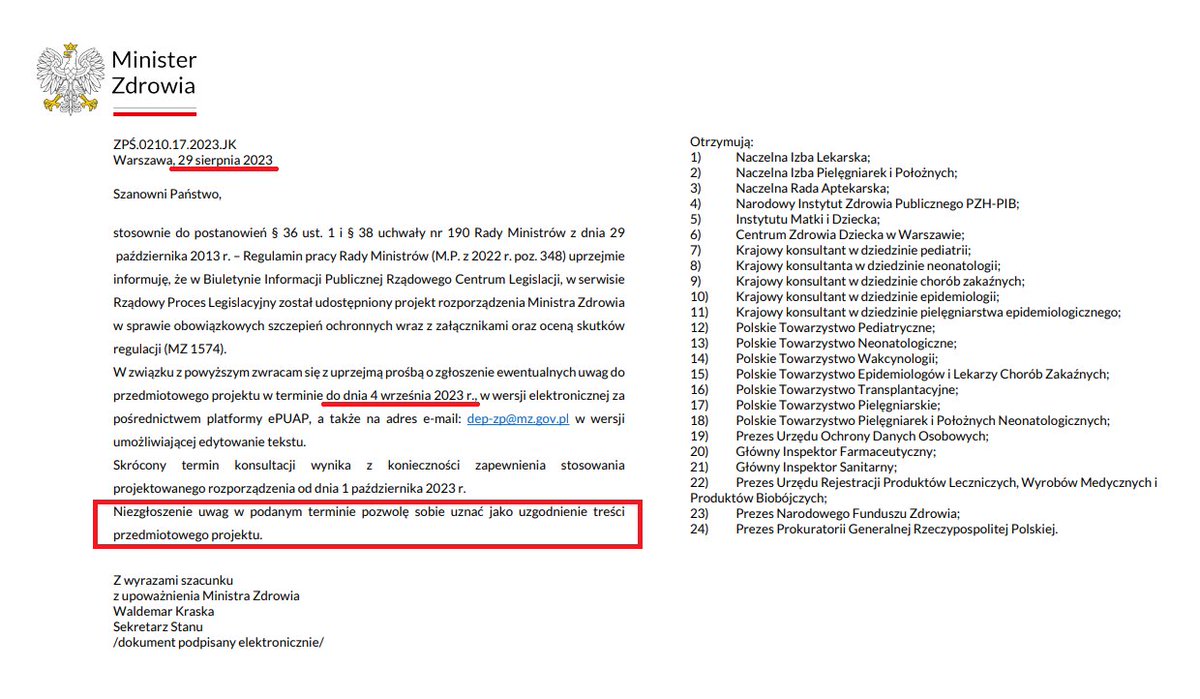 Minister
Zdrowia

ZPŚ.0210.17.2023.JK
Warszawa, 29 sierpnia 2023

Szanowni Państwo,

stosownie do postanowień § 36 ust. 1 i § 38 uchwały nr 190 Rady Ministrów z dnia 29 października 2013 r. – Regulamin pracy Rady Ministrów (M.P. z 2022 r. poz. 348) uprzejmie informuję, że w Biuletynie Informacji Publicznej Rządowego Centrum Legislacji, w serwisie Rządowy Proces Legislacyjny został udostępniony projekt rozporządzenia Ministra Zdrowia w sprawie obowiązkowych szczepień ochronnych wraz z załącznikami oraz oceną skutków regulacji (MZ 1574).

W związku z powyższym zwracam się z uprzejmą prośbą o zgłoszenie ewentualnych uwag do przedmiotowego projektu w terminie do dnia 4 września 2023 r., w wersji elektronicznej za pośrednictwem platformy ePUAP, a także na adres e-mail: dep-zp@mz.gov.pl w wersji umożliwiającej edytowanie tekstu.

Skrócony termin konsultacji wynika z konieczności zapewnienia stosowania projektowanego rozporządzenia od dnia 1 października 2023 r.

Niezgłoszenie uwag w podanym terminie pozwolę sobie uznać jako uzgodnienie treści przedmiotowego projektu.

Z wyrazami szacunku
z upoważnienia Ministra Zdrowia
Waldemar Kraska
Sekretarz Stanu
/dokument podpisany elektronicznie/

Otrzymują:
1) Naczelna Izba Lekarska;
2) Naczelna Izba Pielęgniarek i Położnych;
3) Naczelna Rada Aptekarska;
4) Narodowy Instytut Zdrowia Publicznego PZH-PIB;
5) Instytutu Matki i Dziecka;
6) Centrum Zdrowia Dziecka w Warszawie;
7) Krajowy konsultant w dziedzinie pediatrii;
8) Krajowy konsultanta w dziedzinie neonatologii;
9) Krajowy konsultant w dziedzinie chorób zakaźnych;
10) Krajowy konsultant w dziedzinie epidemiologii;
11) Krajowy konsultant w dziedzinie pielęgniarstwa epidemiologicznego;
12) Polskie Towarzystwo Pediatryczne;
13) Polskie Towarzystwo Neonatologiczne;
14) Polskie Towarzystwo Wakcynologii;
15) Polskie Towarzystwo Epidemiologów i Lekarzy Chorób Zakaźnych;
16) Polskie Towarzystwo Transplantacyjne;
17) Polskie Towarzystwo Pielęgniarskie;
18) Polskie Towarzystwo Pielęgniarek i Położnych Neonatologicznych;
19) Prezes Urzędu Ochrony Danych Osobowych;
20) Główny Inspektor Farmaceutyczny;
21) Główny Inspektor Sanitarny;
22) Prezes Urzędu Rejestracji Produktów Leczniczych, Wyrobów Medycznych i Produktów Biobójczych;
23) Prezes Narodowego Funduszu Zdrowia;
24) Prezes Prokuratorii Generalnej Rzeczypospolitej Polskiej.